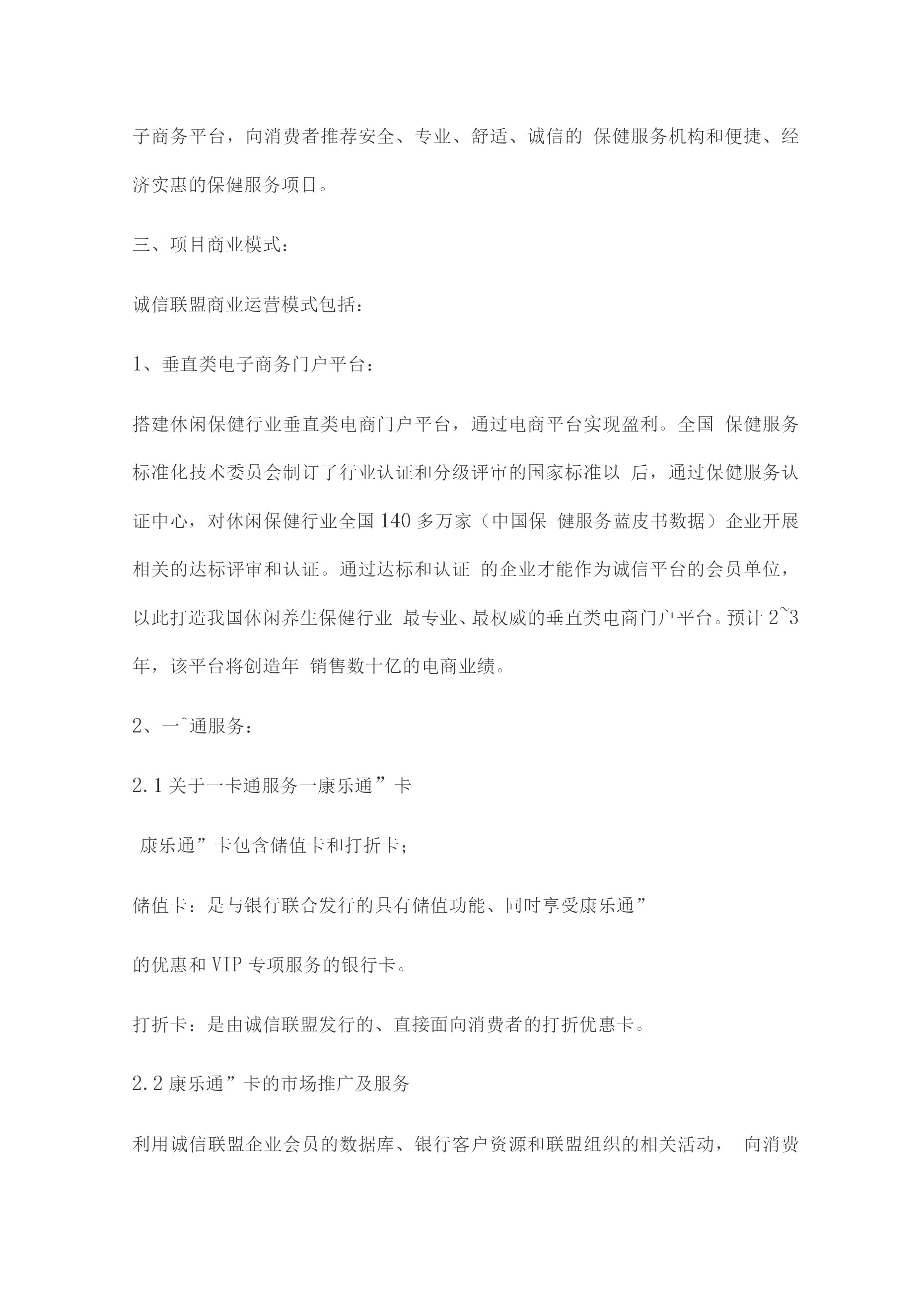 子商务平台，向消费者推荐安全、专业、舒适、诚信的 保健服务机构和便捷、经济实惠的保健服务项目。

三、项目商业模式：

诚信联盟商业运营模式包括：

1、垂直类电子商务门户平台：

搭建休闲保健行业垂直类电商门户平台，通过电商平台实现盈利。全国 保健服务标准化技术委员会制订了行业认证和分级评审的国家标准以 后，通过保健服务认证中心，对休闲保健行业全国140多万家（中国保 健服务蓝皮书数据）企业开展相关的达标评审和认证。通过达标和认证 的企业才能作为诚信平台的会员单位，以此打造我国休闲养生保健行业 最专业、最权威的垂直类电商门户平台。预计2~3年，该平台将创造年 销售数十亿的电商业绩。

2、一^通服务：

2.1关于一卡通服务一康乐通”卡

康乐通”卡包含储值卡和打折卡；

储值卡：是与银行联合发行的具有储值功能、同时享受康乐通”

的优惠和VIP专项服务的银行卡。

打折卡：是由诚信联盟发行的、直接面向消费者的打折优惠卡。

2.2康乐通”卡的市场推广及服务

利用诚信联盟企业会员的数据库、银行客户资源和联盟组织的相关活动， 向消费